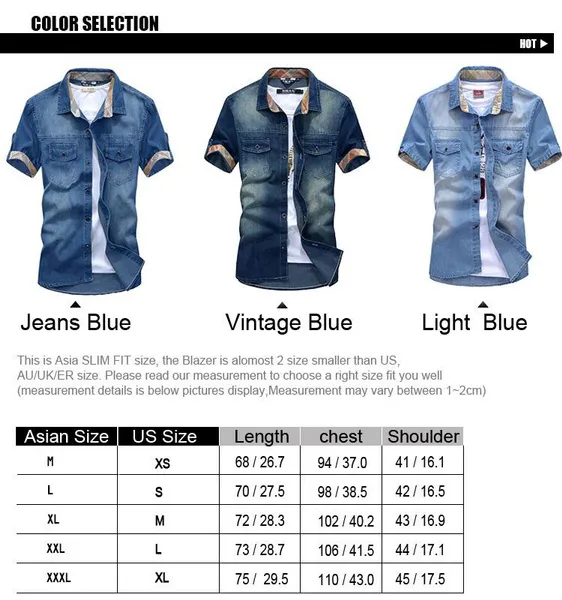 COLOR SELECTION

HOT ▶

Jeans Blue

Vintage Blue

Light Blue

This is Asia SLIM FIT size, the Blazer is alomost 2 size smaller than US, AU/UK/ER size. Please read our measurement to choose a right size fit you well (measurement details is below pictures display,Measurement may vary between 1~2cm)

| Asian Size | US Size | Length | chest | Shoulder |
|---|---|---|---|---|
| M | XS | 68 / 26.7 | 94 / 37.0 | 41 / 16.1 |
| L | S | 70 / 27.5 | 98 / 38.5 | 42 / 16.5 |
| XL | M | 72 / 28.3 | 102 / 40.2 | 43 / 16.9 |
| XXL | L | 73 / 28.7 | 106 / 41.5 | 44 / 17.1 |
| XXXL | XL | 75 / 29.5 | 110 / 43.0 | 45 / 17.5 |